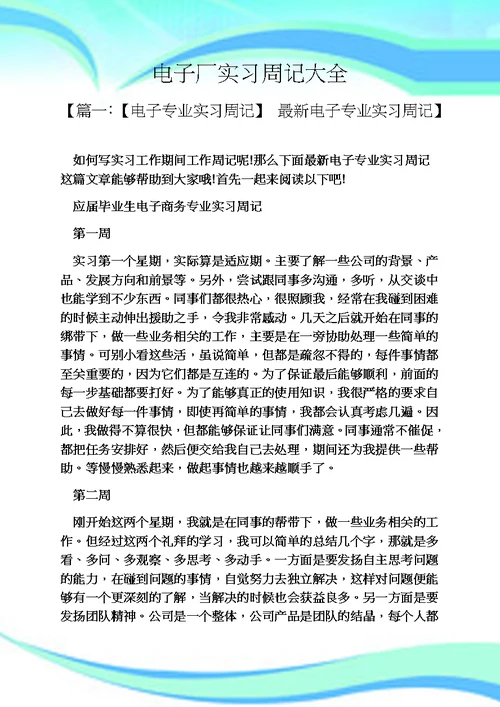 电子厂实习周记大全

【篇一:【电子专业实习周记】 最新电子专业实习周记】

如何写实习工作期间工作周记呢!那么下面最新电子专业实习周记这篇文章能够帮助到大家哦!首先一起来阅读以下吧!

应届毕业生电子商务专业实习周记

第一周

实习第一个星期，实际算是适应期。主要了解一些公司的背景、产品、发展方向和前景等。另外，尝试跟同事多沟通，多听，从交谈中也能学到不少东西。同事们都很热心，很照顾我，经常在我碰到困难的时候主动伸出援助之手，令我非常感动。几天之后就开始在同事的绑带下，做一些业务相关的工作，主要是在一旁协助处理一些简单的事情。可别小看这些活，虽说简单，但都是疏忽不得的，每件事情都至关重要的，因为它们都是互连的。为了保证最后能够顺利，前面的每一步基础都要打好。为了能够真正的使用知识，我很严格的要求自己去做好每一件事情，即使再简单的事情，我都会认真考虑几遍。因此，我做得不算很快，但都能够保证让同事们满意。同事通常不催促，都把任务安排好，然后便交给我自己去处理，期间还为我提供一些帮助。等慢慢熟悉起来，做起事情也越来越顺手了。

第二周

刚开始这两个星期，我就是在同事的帮带下，做一些业务相关的工作。但经过这两个礼拜的学习，我可以简单的总结几个字，那就是多看、多问、多观察、多思考、多动手。一方面是要发扬自主思考问题的能力，在碰到问题的事情，自觉努力去独立解决，这样对问题便能够有一个更深刻的了解，当解决的时候也会获益良多。另一方面是要发扬团队精神。公司是一个整体，公司产品是团队的结晶，每个人都